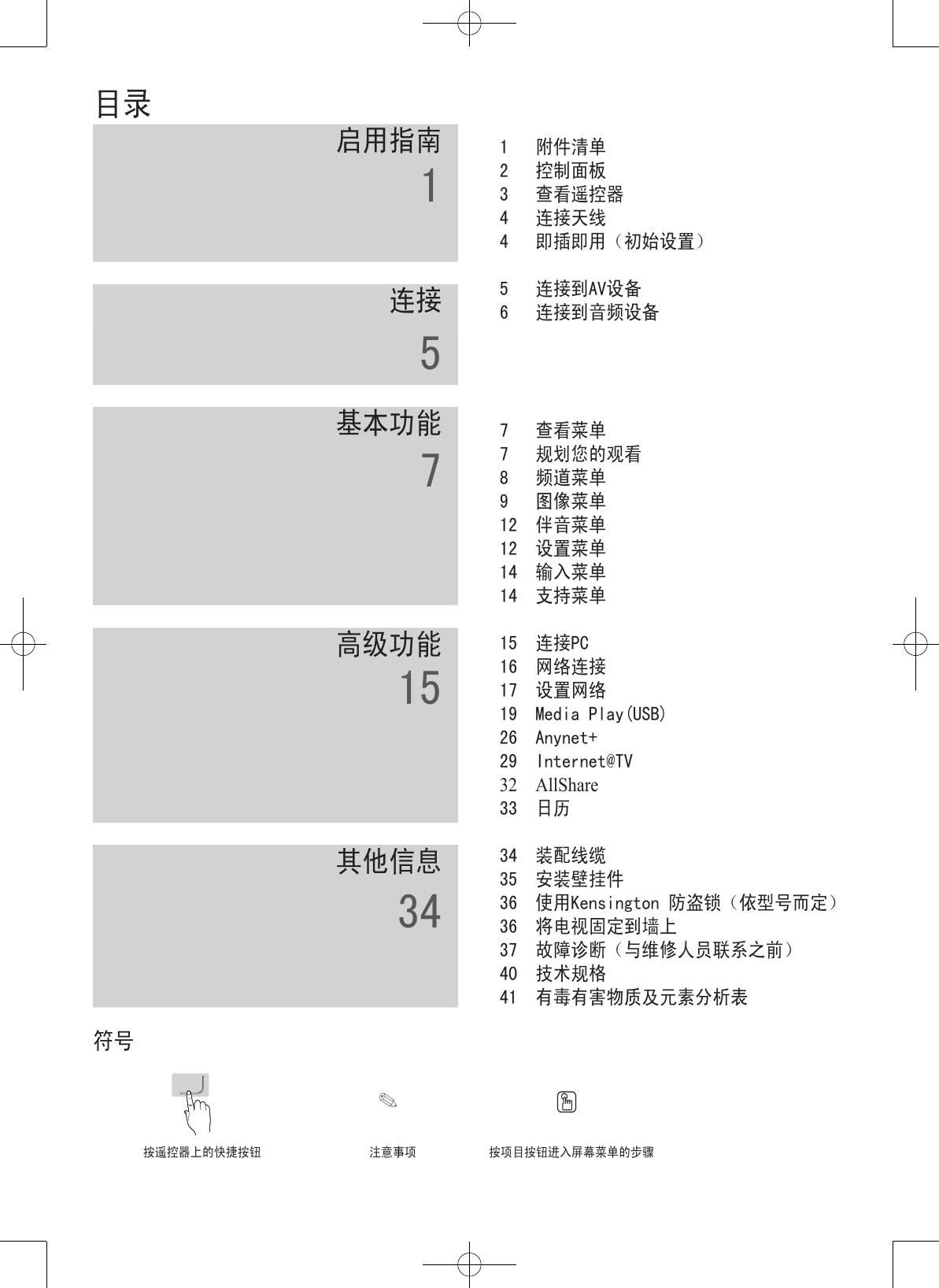 目录

启用指南
1

1 附件清单
2 控制面板
3 查看遥控器
4 连接天线
4 即插即用（初始设置）

连接
5

5 连接到AV设备
6 连接到音频设备

基本功能
7

7 查看菜单
7 规划您的观看
8 频道菜单
9 图像菜单
12 伴音菜单
12 设置菜单
14 输入菜单
14 支持菜单

高级功能
15

15 连接PC
16 网络连接
17 设置网络
19 Media Play(USB)
26 Anynet+
29 Internet@TV
32 AllShare
33 日历

其他信息
34

34 装配线缆
35 安装壁挂件
36 使用Kensington 防盗锁（依型号而定）
36 将电视固定到墙上
37 故障诊断（与维修人员联系之前）
40 技术规格
41 有毒有害物质及元素分析表

符号

按遥控器上的快捷按钮

注意事项

按项目按钮进入屏幕菜单的步骤